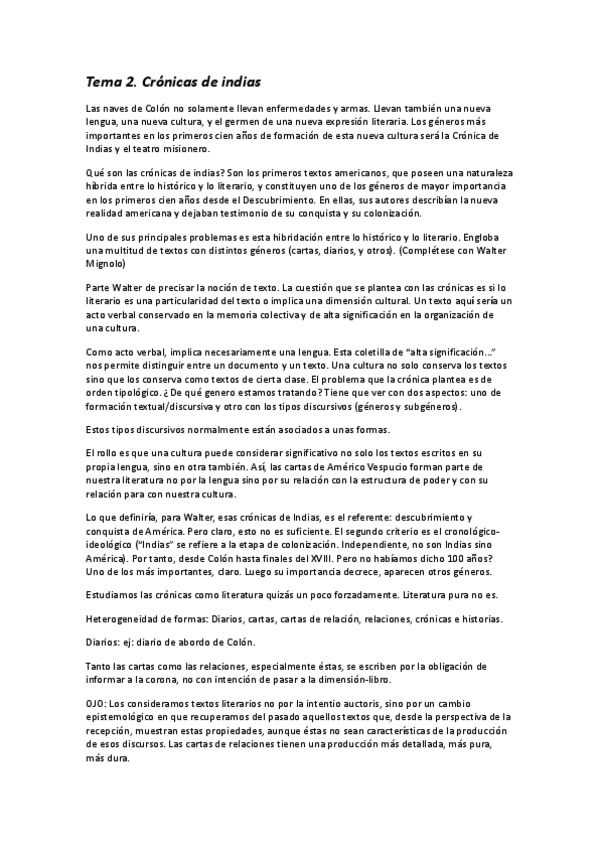 Tema 2. Crónicas de indias

Las naves de Colón no solamente llevan enfermedades y armas. Llevan también una nueva lengua, una nueva cultura, y el germen de una nueva expresión literaria. Los géneros más importantes en los primeros cien años de formación de esta nueva cultura será la Crónica de Indias y el teatro misionero.

Qué son las crónicas de indias? Son los primeros textos americanos, que poseen una naturaleza híbrida entre lo histórico y lo literario, y constituyen uno de los géneros de mayor importancia en los primeros cien años desde el Descubrimiento. En ellas, sus autores describían la nueva realidad americana y dejaban testimonio de su conquista y su colonización.

Uno de sus principales problemas es esta hibridación entre lo histórico y lo literario. Engloba una multitud de textos con distintos géneros (cartas, diarios, y otros). (Complétese con Walter Mignolo)

Parte Walter de precisar la noción de texto. La cuestión que se plantea con las crónicas es si lo literario es una particularidad del texto o implica una dimensión cultural. Un texto aquí sería un acto verbal conservado en la memoria colectiva y de alta significación en la organización de una cultura.

Como acto verbal, implica necesariamente una lengua. Esta coletilla de "alta significación..." nos permite distinguir entre un documento y un texto. Una cultura no solo conserva los textos sino que los conserva como textos de cierta clase. El problema que la crónica plantea es de orden tipológico. ¿De qué genero estamos tratando? Tiene que ver con dos aspectos: uno de formación textual/discursiva y otro con los tipos discursivos (géneros y subgéneros).

Estos tipos discursivos normalmente están asociados a unas formas.

El rollo es que una cultura puede considerar significativo no solo los textos escritos en su propia lengua, sino en otra también. Así, las cartas de Américo Vespucio forman parte de nuestra literatura no por la lengua sino por su relación con la estructura de poder y con su relación para con nuestra cultura.

Lo que definiría, para Walter, esas crónicas de Indias, es el referente: descubrimiento y conquista de América. Pero claro, esto no es suficiente. El segundo criterio es el cronológico-ideológico ("Indias" se refiere a la etapa de colonización. Independiente, no son Indias sino América). Por tanto, desde Colón hasta finales del XVIII. Pero no habíamos dicho 100 años? Uno de los más importantes, claro. Luego su importancia decrece, aparecen otros géneros.

Estudiamos las crónicas como literatura quizás un poco forzadamente. Literatura pura no es.

Heterogeneidad de formas: Diarios, cartas, cartas de relación, relaciones, crónicas e historias.

Diarios: ej: diario de abordo de Colón.

Tanto las cartas como las relaciones, especialmente éstas, se escriben por la obligación de informar a la corona, no con intención de pasar a la dimensión-libro.

OJO: Los consideramos textos literarios no por la intentio auctoris, sino por un cambio epistemológico en que recuperamos del pasado aquellos textos que, desde la perspectiva de la recepción, muestran estas propiedades, aunque éstas no sean características de la producción de esos discursos. Las cartas de relaciones tienen una producción más detallada, más pura, más dura.